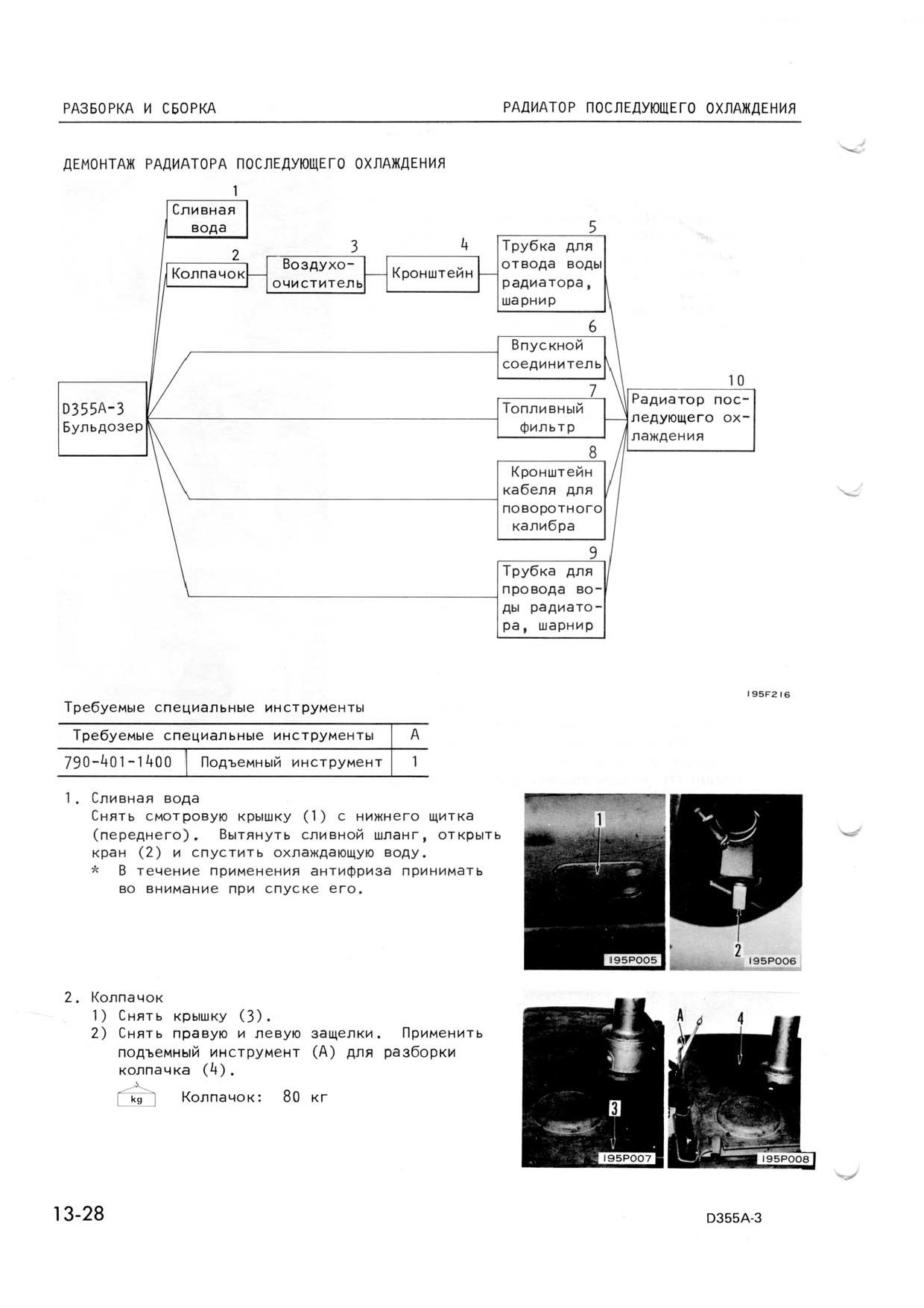 РАЗБОРКА И СБОРКА

РАДИАТОР ПОСЛЕДУЮЩЕГО ОХЛАЖДЕНИЯ

ДЕМОНТАЖ РАДИАТОРА ПОСЛЕДУЮЩЕГО ОХЛАЖДЕНИЯ

D355A-3 Бульдозер

1 Сливная вода

2 Колпачок

3 Воздухоочиститель

4 Кронштейн

5 Трубка для отвода воды радиатора, шарнир

6 Впускной соединитель

7 Топливный фильтр

8 Кронштейн кабеля для поворотного калибра

9 Трубка для провода воды радиатора, шарнир

10 Радиатор последующего охлаждения

195F216

Требуемые специальные инструменты

| Требуемые специальные инструменты | | A |
|---|---|---|
| 790-401-1400 | Подъемный инструмент | 1 |

1. Сливная вода
Снять смотровую крышку (1) с нижнего щитка (переднего). Вытянуть сливной шланг, открыть кран (2) и спустить охлаждающую воду.
* В течение применения антифриза принимать во внимание при спуске его.

1
195P005
2
195P006

2. Колпачок
1) Снять крышку (3).
2) Снять правую и левую защелки. Применить подъемный инструмент (A) для разборки колпачка (4).
kg Колпачок: 80 кг

3
195P007
A
4
195P008

13-28

D355A-3